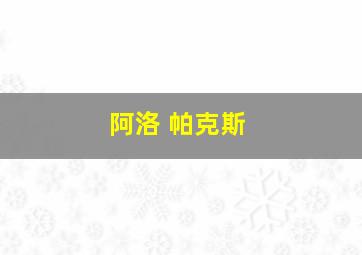 阿洛 帕克斯